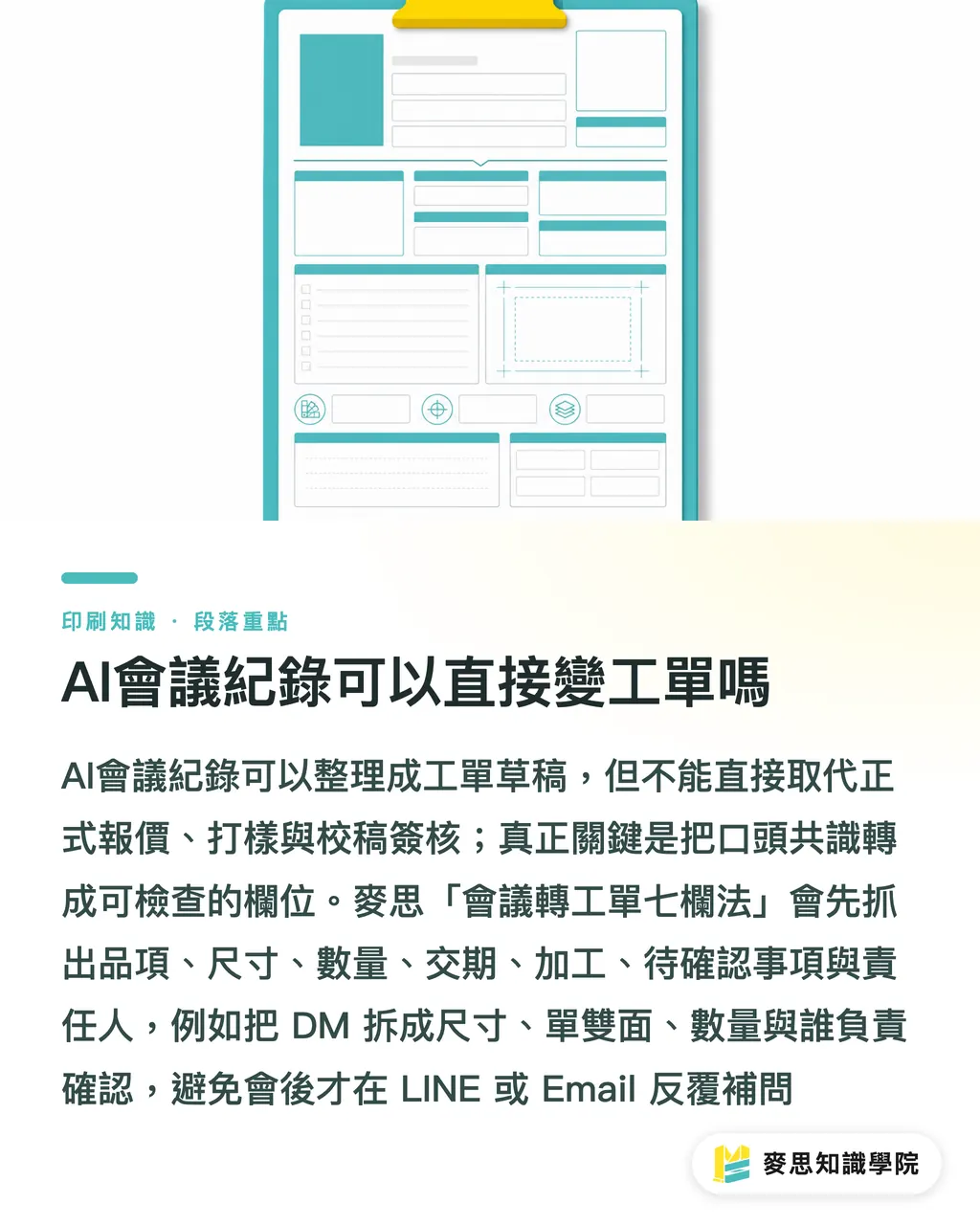 印刷知識 · 段落重點

AI會議紀錄可以直接變工單嗎

AI會議紀錄可以整理成工單草稿，但不能直接取代正式報價、打樣與校稿簽核；真正關鍵是把口頭共識轉成可檢查的欄位。麥思「會議轉工單七欄法」會先抓出品項、尺寸、數量、交期、加工、待確認事項與責任人，例如把 DM 拆成尺寸、單雙面、數量與誰負責確認，避免會後才在 LINE 或 Email 反覆補問

麥思知識學院